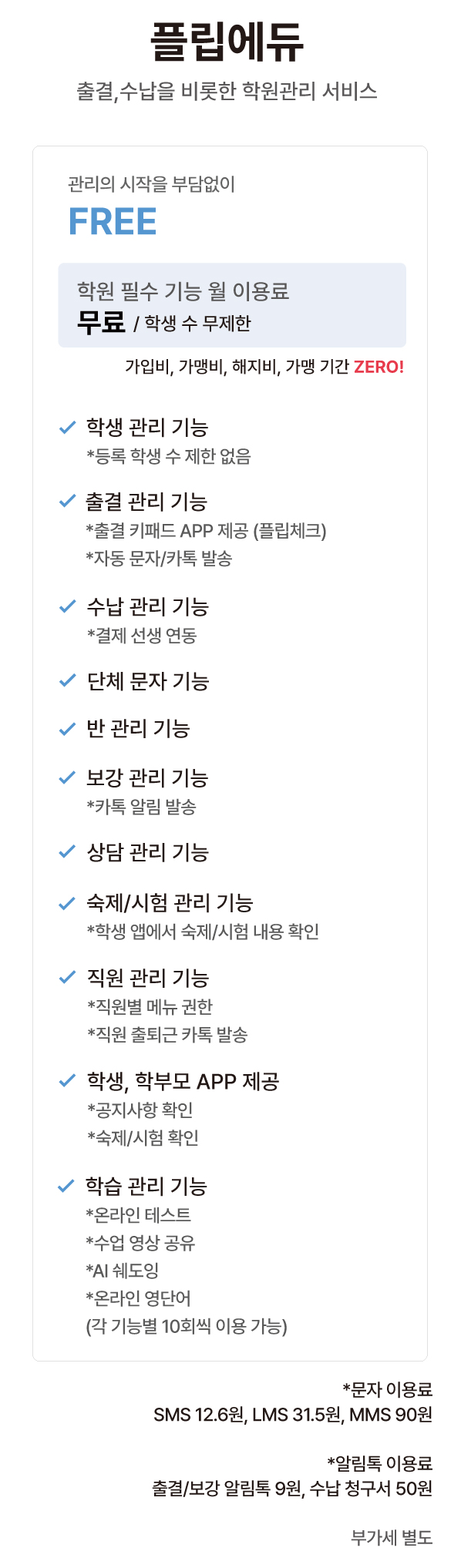 플립에듀

출결,수납을 비롯한 학원관리 서비스

관리의 시작을 부담없이

FREE

학원 필수 기능 월 이용료

무료 / 학생 수 무제한

가입비, 가맹비, 해지비, 가맹 기간 ZERO!

✓ 학생 관리 기능
*등록 학생 수 제한 없음

✓ 출결 관리 기능
*출결 키패드 APP 제공 (플립체크)
*자동 문자/카톡 발송

✓ 수납 관리 기능
*결제 선생 연동

✓ 단체 문자 기능

✓ 반 관리 기능

✓ 보강 관리 기능
*카톡 알림 발송

✓ 상담 관리 기능

✓ 숙제/시험 관리 기능
*학생 앱에서 숙제/시험 내용 확인

✓ 직원 관리 기능
*직원별 메뉴 권한
*직원 출퇴근 카톡 발송

✓ 학생, 학부모 APP 제공
*공지사항 확인
*숙제/시험 확인

✓ 학습 관리 기능
*온라인 테스트
*수업 영상 공유
*AI 쉐도잉
*온라인 영단어
(각 기능별 10회씩 이용 가능)

*문자 이용료
SMS 12.6원, LMS 31.5원, MMS 90원

*알림톡 이용료
출결/보강 알림톡 9원, 수납 청구서 50원

부가세 별도